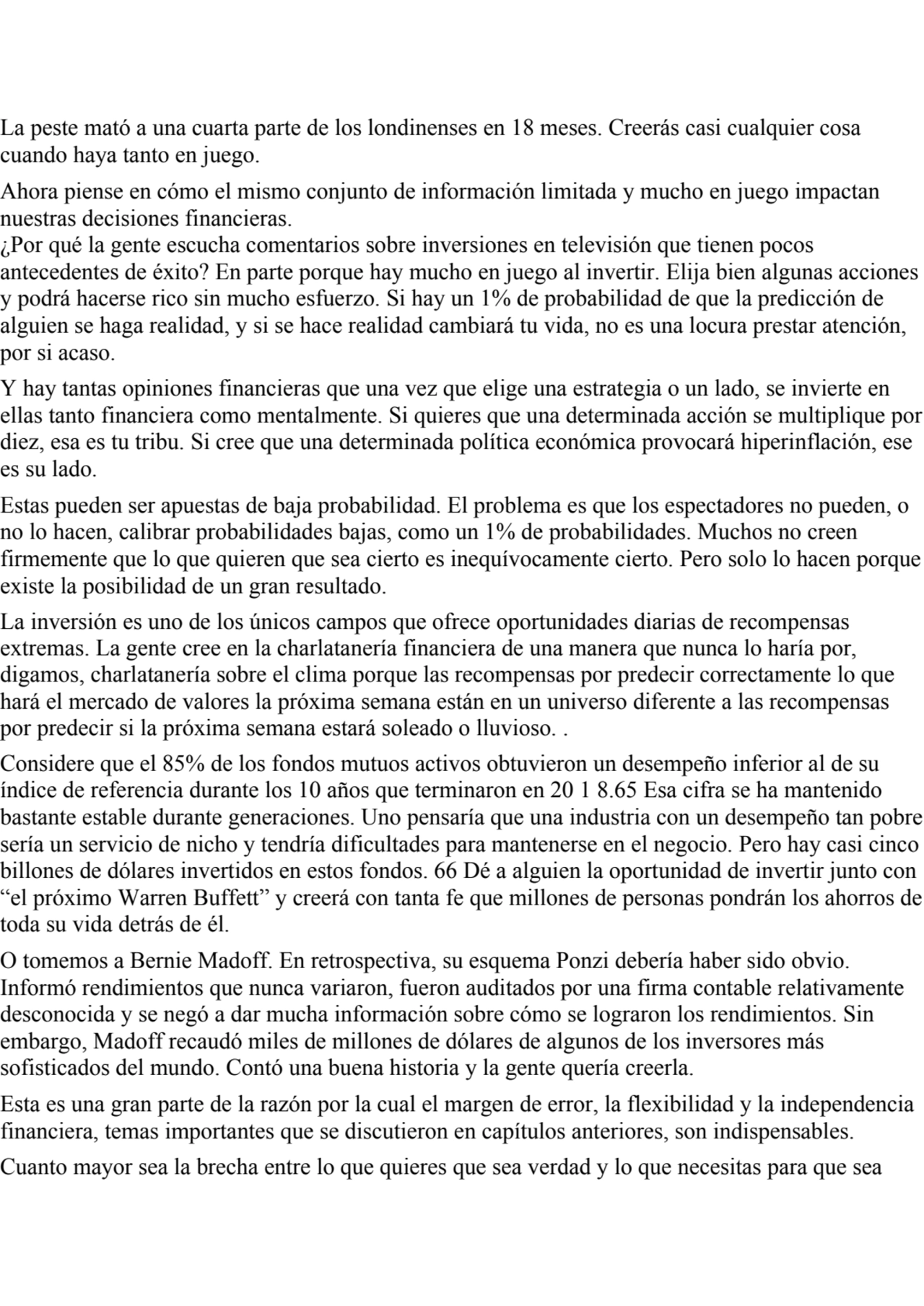 La peste mató a una cuarta parte de los londinenses en 18 meses. Creerás casi cualquier cosa cuando haya tanto en juego.

Ahora piense en cómo el mismo conjunto de información limitada y mucho en juego impactan nuestras decisiones financieras.
¿Por qué la gente escucha comentarios sobre inversiones en televisión que tienen pocos antecedentes de éxito? En parte porque hay mucho en juego al invertir. Elija bien algunas acciones y podrá hacerse rico sin mucho esfuerzo. Si hay un 1% de probabilidad de que la predicción de alguien se haga realidad, y si se hace realidad cambiará tu vida, no es una locura prestar atención, por si acaso.

Y hay tantas opiniones financieras que una vez que elige una estrategia o un lado, se invierte en ellas tanto financiera como mentalmente. Si quieres que una determinada acción se multiplique por diez, esa es tu tribu. Si cree que una determinada política económica provocará hiperinflación, ese es su lado.

Estas pueden ser apuestas de baja probabilidad. El problema es que los espectadores no pueden, o no lo hacen, calibrar probabilidades bajas, como un 1% de probabilidades. Muchos no creen firmemente que lo que quieren que sea cierto es inequívocamente cierto. Pero solo lo hacen porque existe la posibilidad de un gran resultado.

La inversión es uno de los únicos campos que ofrece oportunidades diarias de recompensas extremas. La gente cree en la charlatanería financiera de una manera que nunca lo haría por, digamos, charlatanería sobre el clima porque las recompensas por predecir correctamente lo que hará el mercado de valores la próxima semana están en un universo diferente a las recompensas por predecir si la próxima semana estará soleado o lluvioso. .

Considere que el 85% de los fondos mutuos activos obtuvieron un desempeño inferior al de su índice de referencia durante los 10 años que terminaron en 20 1 8.65 Esa cifra se ha mantenido bastante estable durante generaciones. Uno pensaría que una industria con un desempeño tan pobre sería un servicio de nicho y tendría dificultades para mantenerse en el negocio. Pero hay casi cinco billones de dólares invertidos en estos fondos. 66 Dé a alguien la oportunidad de invertir junto con “el próximo Warren Buffett” y creerá con tanta fe que millones de personas pondrán los ahorros de toda su vida detrás de él.

O tomemos a Bernie Madoff. En retrospectiva, su esquema Ponzi debería haber sido obvio. Informó rendimientos que nunca variaron, fueron auditados por una firma contable relativamente desconocida y se negó a dar mucha información sobre cómo se lograron los rendimientos. Sin embargo, Madoff recaudó miles de millones de dólares de algunos de los inversores más sofisticados del mundo. Contó una buena historia y la gente quería creerla.

Esta es una gran parte de la razón por la cual el margen de error, la flexibilidad y la independencia financiera, temas importantes que se discutieron en capítulos anteriores, son indispensables.

Cuanto mayor sea la brecha entre lo que quieres que sea verdad y lo que necesitas para que sea